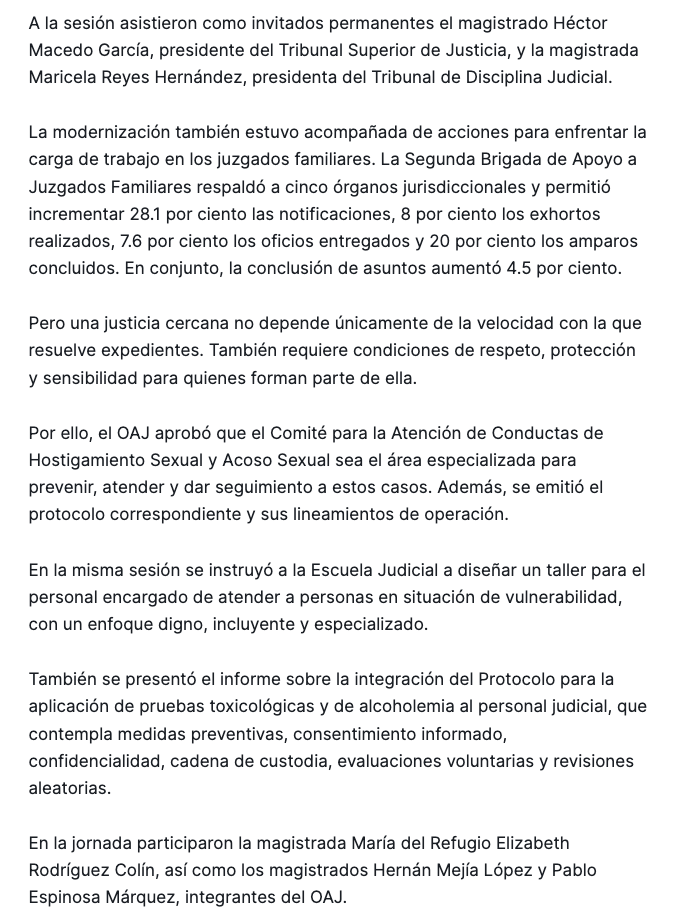 A la sesión asistieron como invitados permanentes el magistrado Héctor Macedo García, presidente del Tribunal Superior de Justicia, y la magistrada Maricela Reyes Hernández, presidenta del Tribunal de Disciplina Judicial.

La modernización también estuvo acompañada de acciones para enfrentar la carga de trabajo en los juzgados familiares. La Segunda Brigada de Apoyo a Juzgados Familiares respaldó a cinco órganos jurisdiccionales y permitió incrementar 28.1 por ciento las notificaciones, 8 por ciento los exhortos realizados, 7.6 por ciento los oficios entregados y 20 por ciento los amparos concluidos. En conjunto, la conclusión de asuntos aumentó 4.5 por ciento.

Pero una justicia cercana no depende únicamente de la velocidad con la que resuelve expedientes. También requiere condiciones de respeto, protección y sensibilidad para quienes forman parte de ella.

Por ello, el OAJ aprobó que el Comité para la Atención de Conductas de Hostigamiento Sexual y Acoso Sexual sea el área especializada para prevenir, atender y dar seguimiento a estos casos. Además, se emitió el protocolo correspondiente y sus lineamientos de operación.

En la misma sesión se instruyó a la Escuela Judicial a diseñar un taller para el personal encargado de atender a personas en situación de vulnerabilidad, con un enfoque digno, incluyente y especializado.

También se presentó el informe sobre la integración del Protocolo para la aplicación de pruebas toxicológicas y de alcoholemia al personal judicial, que contempla medidas preventivas, consentimiento informado, confidencialidad, cadena de custodia, evaluaciones voluntarias y revisiones aleatorias.

En la jornada participaron la magistrada María del Refugio Elizabeth Rodríguez Colín, así como los magistrados Hernán Mejía López y Pablo Espinosa Márquez, integrantes del OAJ.